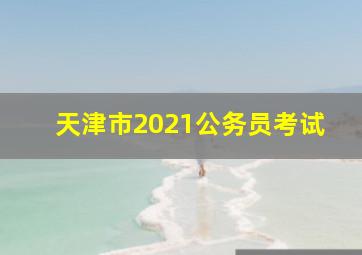 天津市2021公务员考试